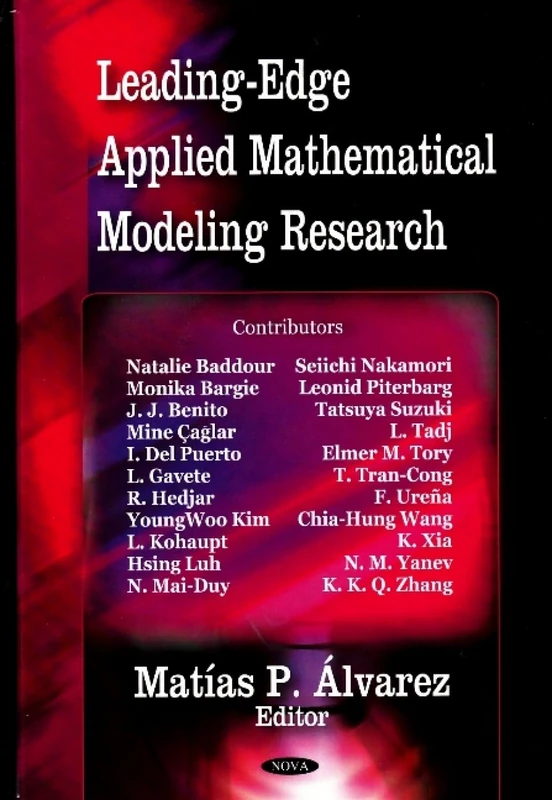 Leading-Edge Applied Mathematical Modeling Research

Contributors

Natalie Baddour
Monika Bargie
J. J. Benito
Mine Çağlar
I. Del Puerto
L. Gavete
R. Hedjar
YoungWoo Kim
L. Kohaupt
Hsing Luh
N. Mai-Duy

Seiichi Nakamori
Leonid Piterbarg
Tatsuya Suzuki
L. Tadj
Elmer M. Tory
T. Tran-Cong
F. Ureña
Chia-Hung Wang
K. Xia
N. M. Yanev
K. K. Q. Zhang

Matías P. Álvarez
Editor

NOVA